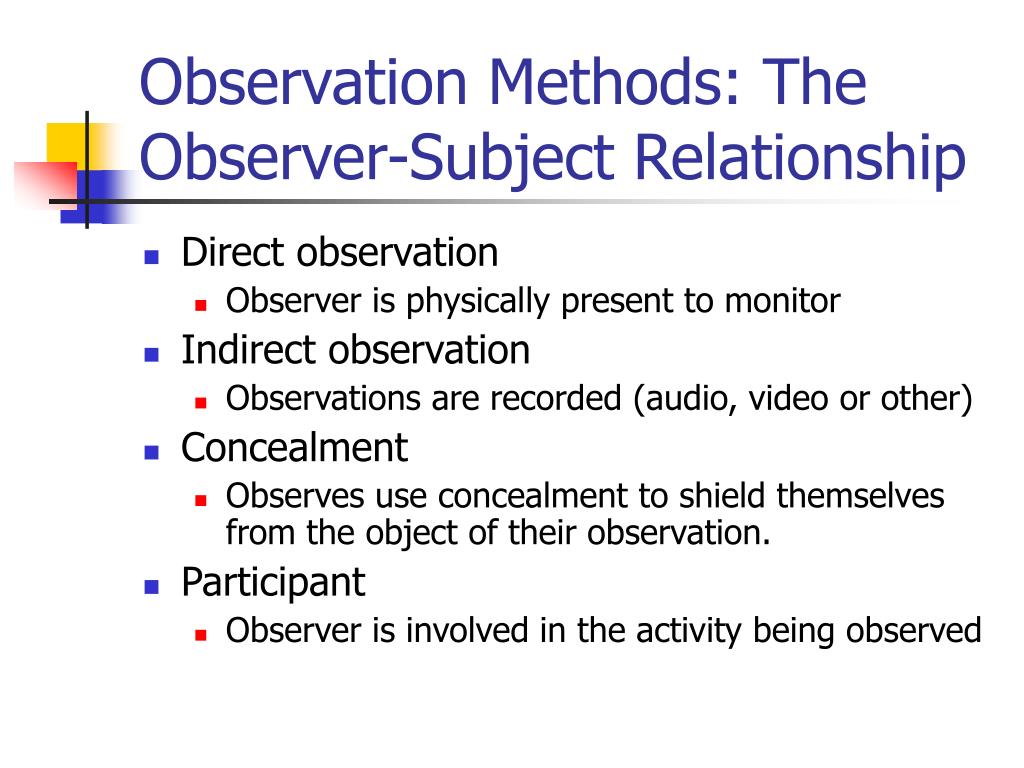 Observation Methods: The Observer-Subject Relationship

- Direct observation
  - Observer is physically present to monitor
- Indirect observation
  - Observations are recorded (audio, video or other)
- Concealment
  - Observes use concealment to shield themselves from the object of their observation.
- Participant
  - Observer is involved in the activity being observed